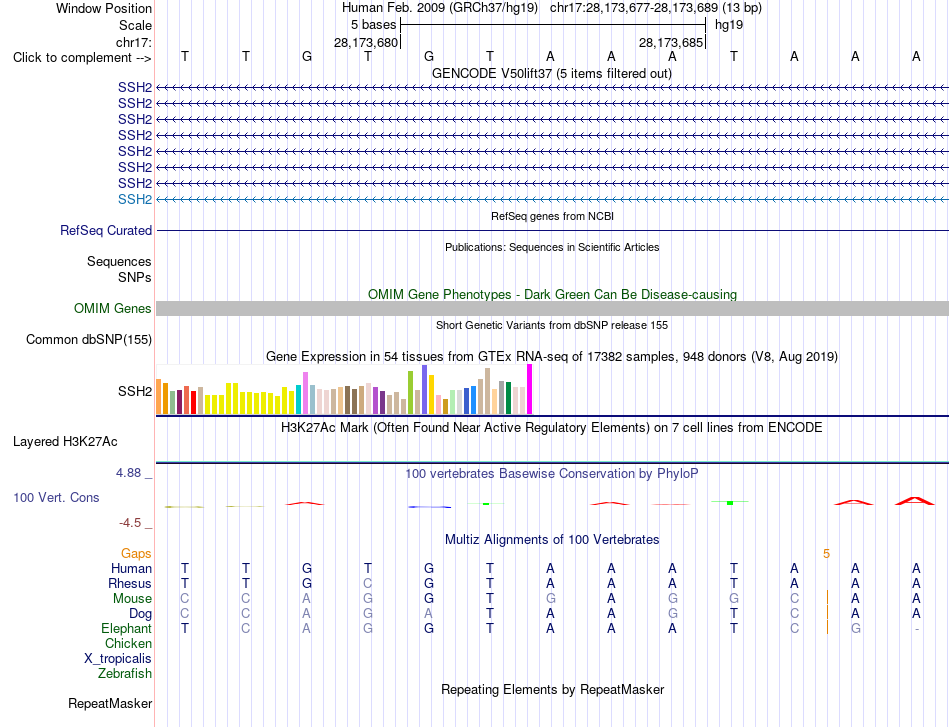 Window Position
Human Feb. 2009 (GRCh37/hg19) chr17:28,173,677-28,173,689 (13 bp)
Scale
5 bases
hg19
chr17:
28,173,680
28,173,685
Click to complement -->
T T G T G T A A A T A A A
GENCODE V50lift37 (5 items filtered out)
SSH2
SSH2
SSH2
SSH2
SSH2
SSH2
SSH2
SSH2
RefSeq genes from NCBI
RefSeq Curated
Publications: Sequences in Scientific Articles
Sequences
SNPs
OMIM Gene Phenotypes - Dark Green Can Be Disease-causing
OMIM Genes
Short Genetic Variants from dbSNP release 155
Common dbSNP(155)
Gene Expression in 54 tissues from GTEx RNA-seq of 17382 samples, 948 donors (V8, Aug 2019)
SSH2
H3K27Ac Mark (Often Found Near Active Regulatory Elements) on 7 cell lines from ENCODE
Layered H3K27Ac
4.88 _
100 vertebrates Basewise Conservation by PhyloP
100 Vert. Cons
-4.5 _
Multiz Alignments of 100 Vertebrates
Gaps
5
Human T T G T G T A A A T A A A
Rhesus T T G C G T A A A T A A A
Mouse C C A G G T G A G G C A A
Dog C C A G A T A A G T C A A
Elephant T C A G G T A A A T C G -
Chicken
X_tropicalis
Zebrafish
Repeating Elements by RepeatMasker
RepeatMasker